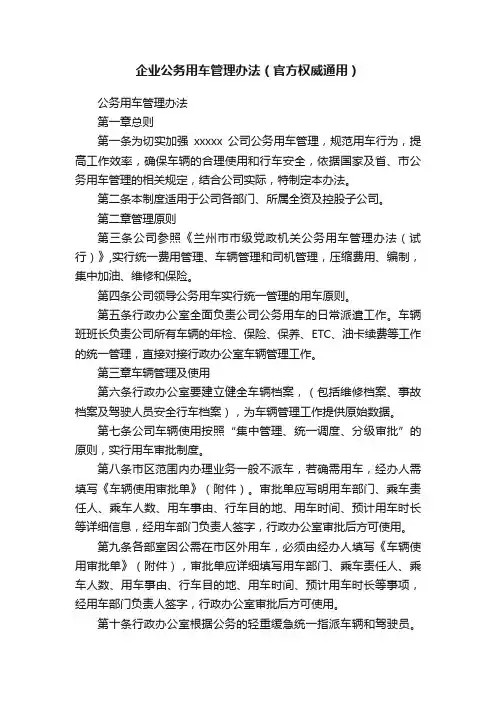 企业公务用车管理办法（官方权威通用）

公务用车管理办法

第一章总则

第一条为切实加强 xxxxx 公司公务用车管理，规范用车行为，提高工作效率，确保车辆的合理使用和行车安全，依据国家及省、市公务用车管理的相关规定，结合公司实际，特制定本办法。

第二条本制度适用于公司各部门、所属全资及控股子公司。

第二章管理原则

第三条公司参照《兰州市市级党政机关公务用车管理办法（试行）》,实行统一费用管理、车辆管理和司机管理，压缩费用、编制，集中加油、维修和保险。

第四条公司领导公务用车实行统一管理的用车原则。

第五条行政办公室全面负责公司公务用车的日常派遣工作。车辆班班长负责公司所有车辆的年检、保险、保养、ETC、油卡续费等工作的统一管理，直接对接行政办公室车辆管理工作。

第三章车辆管理及使用

第六条行政办公室要建立健全车辆档案，（包括维修档案、事故档案及驾驶人员安全行车档案），为车辆管理工作提供原始数据。

第七条公司车辆使用按照“集中管理、统一调度、分级审批”的原则，实行用车审批制度。

第八条市区范围内办理业务一般不派车，若确需用车，经办人需填写《车辆使用审批单》（附件）。审批单应写明用车部门、乘车责任人、乘车人数、用车事由、行车目的地、用车时间、预计用车时长等详细信息，经用车部门负责人签字，行政办公室审批后方可使用。

第九条各部室因公需在市区外用车，必须由经办人填写《车辆使用审批单》（附件），审批单应详细填写用车部门、乘车责任人、乘车人数、用车事由、行车目的地、用车时间、预计用车时长等事项，经用车部门负责人签字，行政办公室审批后方可使用。

第十条行政办公室根据公务的轻重缓急统一指派车辆和驾驶员。